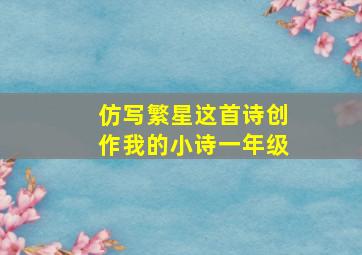 仿写繁星这首诗创作我的小诗一年级